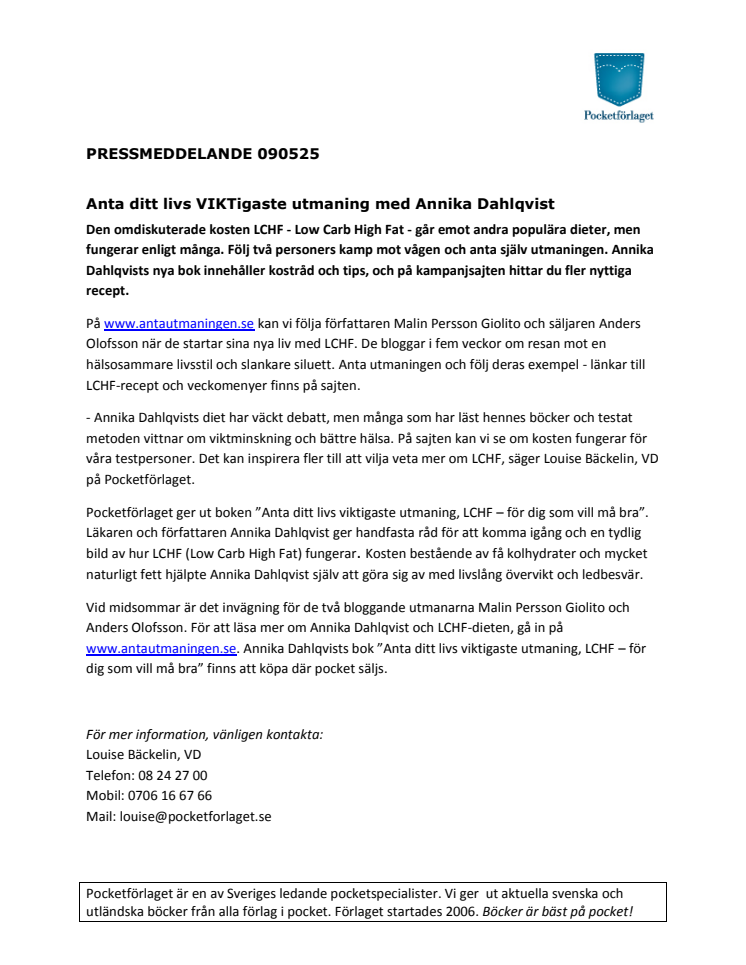 Pocketförlaget

PRESSMEDDELANDE 090525

Anta ditt livs VIKTigaste utmaning med Annika Dahlqvist

Den omdiskuterade kosten LCHF - Low Carb High Fat - går emot andra populära dieter, men fungerar enligt många. Följ två personers kamp mot vågen och anta själv utmaningen. Annika Dahlqvists nya bok innehåller kostråd och tips, och på kampanjsajten hittar du fler nyttiga recept.

På www.antautmaningen.se kan vi följa författaren Malin Persson Giolito och säljaren Anders Olofsson när de startar sina nya liv med LCHF. De bloggar i fem veckor om resan mot en hälsosammare livsstil och slankare siluett. Anta utmaningen och följ deras exempel - länkar till LCHF-recept och veckomenyer finns på sajten.

- Annika Dahlqvists diet har väckt debatt, men många som har läst hennes böcker och testat metoden vittnar om viktminskning och bättre hälsa. På sajten kan vi se om kosten fungerar för våra testpersoner. Det kan inspirera fler till att vilja veta mer om LCHF, säger Louise Bäckelin, VD på Pocketförlaget.

Pocketförlaget ger ut boken ”Anta ditt livs viktigaste utmaning, LCHF – för dig som vill må bra”. Läkaren och författaren Annika Dahlqvist ger handfasta råd för att komma igång och en tydlig bild av hur LCHF (Low Carb High Fat) fungerar. Kosten bestående av få kolhydrater och mycket naturligt fett hjälpte Annika Dahlqvist själv att göra sig av med livslång övervikt och ledbesvär.

Vid midsommar är det invägning för de två bloggande utmanarna Malin Persson Giolito och Anders Olofsson. För att läsa mer om Annika Dahlqvist och LCHF-dieten, gå in på www.antautmaningen.se. Annika Dahlqvists bok ”Anta ditt livs viktigaste utmaning, LCHF – för dig som vill må bra” finns att köpa där pocket säljs.

För mer information, vänligen kontakta:
Louise Bäckelin, VD
Telefon: 08 24 27 00
Mobil: 0706 16 67 66
Mail: louise@pocketforlaget.se

Pocketförlaget är en av Sveriges ledande pocketspecialister. Vi ger ut aktuella svenska och utländska böcker från alla förlag i pocket. Förlaget startades 2006. Böcker är bäst på pocket!